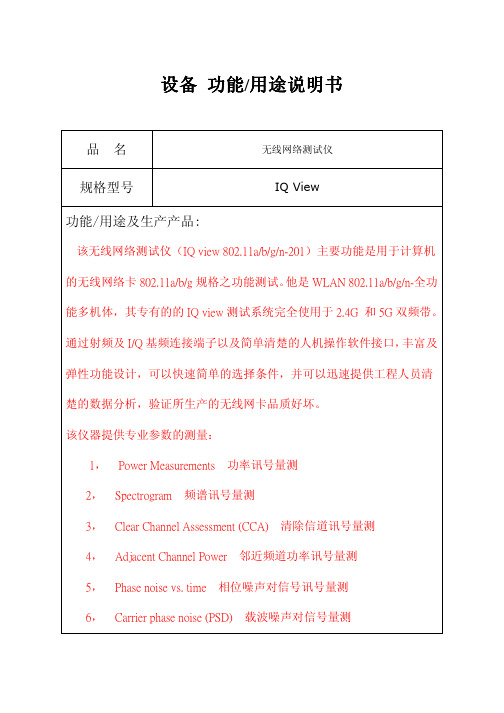 设备 功能/用途说明书

| 品　名 | 无线网络测试仪 |
|---|---|
| 规格型号 | IQ View |

功能/用途及生产产品：

该无线网络测试仪（IQ view 802.11a/b/g/n-201）主要功能是用于计算机的无线网络卡 802.11a/b/g 规格之功能测试。他是 WLAN 802.11a/b/g/n-全功能多机体，其专有的的 IQ view 测试系统完全使用于 2.4G 和 5G 双频带。通过射频及 I/Q 基频连接端子以及简单清楚的人机操作软件接口，丰富及弹性功能设计，可以快速简单的选择条件，并可以迅速提供工程人员清楚的数据分析，验证所生产的无线网卡品质好坏。

该仪器提供专业参数的测量：

1， Power Measurements 功率讯号量测

2， Spectrogram 频谱讯号量测

3， Clear Channel Assessment (CCA) 清除信道讯号量测

4， Adjacent Channel Power 邻近频道功率讯号量测

5， Phase noise vs. time 相位噪声对信号讯号量测

6， Carrier phase noise (PSD) 载波噪声对信号量测